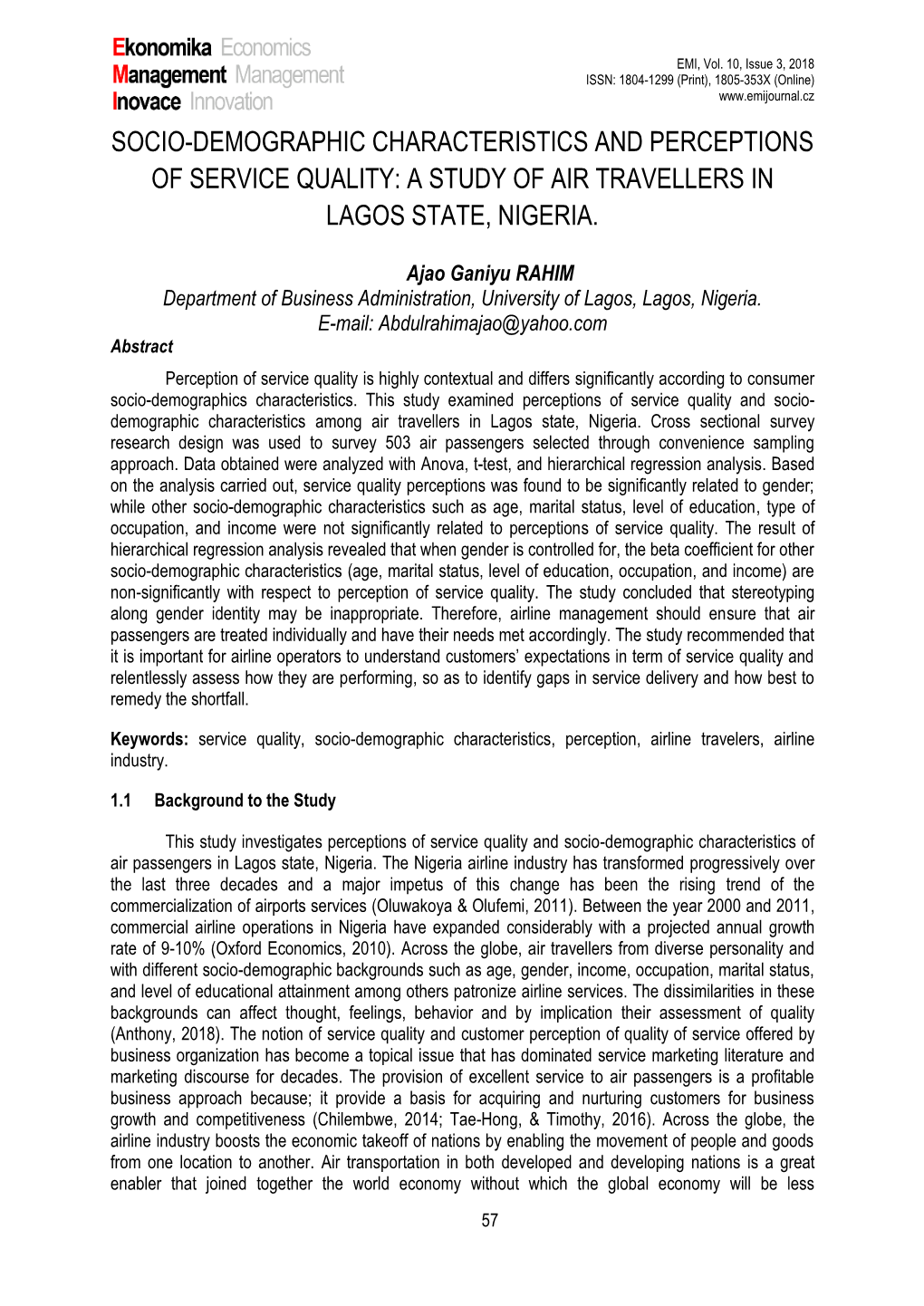 Ekonomika Economics
Management Management
Inovace Innovation

EMI, Vol. 10, Issue 3, 2018
ISSN: 1804-1299 (Print), 1805-353X (Online)
www.emijournal.cz

SOCIO-DEMOGRAPHIC CHARACTERISTICS AND PERCEPTIONS OF SERVICE QUALITY: A STUDY OF AIR TRAVELLERS IN LAGOS STATE, NIGERIA.

Ajao Ganiyu RAHIM
Department of Business Administration, University of Lagos, Lagos, Nigeria.
E-mail: Abdulrahimajao@yahoo.com

Abstract

Perception of service quality is highly contextual and differs significantly according to consumer socio-demographics characteristics. This study examined perceptions of service quality and socio-demographic characteristics among air travellers in Lagos state, Nigeria. Cross sectional survey research design was used to survey 503 air passengers selected through convenience sampling approach. Data obtained were analyzed with Anova, t-test, and hierarchical regression analysis. Based on the analysis carried out, service quality perceptions was found to be significantly related to gender; while other socio-demographic characteristics such as age, marital status, level of education, type of occupation, and income were not significantly related to perceptions of service quality. The result of hierarchical regression analysis revealed that when gender is controlled for, the beta coefficient for other socio-demographic characteristics (age, marital status, level of education, occupation, and income) are non-significantly with respect to perception of service quality. The study concluded that stereotyping along gender identity may be inappropriate. Therefore, airline management should ensure that air passengers are treated individually and have their needs met accordingly. The study recommended that it is important for airline operators to understand customers' expectations in term of service quality and relentlessly assess how they are performing, so as to identify gaps in service delivery and how best to remedy the shortfall.

Keywords: service quality, socio-demographic characteristics, perception, airline travelers, airline industry.

1.1 Background to the Study

This study investigates perceptions of service quality and socio-demographic characteristics of air passengers in Lagos state, Nigeria. The Nigeria airline industry has transformed progressively over the last three decades and a major impetus of this change has been the rising trend of the commercialization of airports services (Oluwakoya & Olufemi, 2011). Between the year 2000 and 2011, commercial airline operations in Nigeria have expanded considerably with a projected annual growth rate of 9-10% (Oxford Economics, 2010). Across the globe, air travellers from diverse personality and with different socio-demographic backgrounds such as age, gender, income, occupation, marital status, and level of educational attainment among others patronize airline services. The dissimilarities in these backgrounds can affect thought, feelings, behavior and by implication their assessment of quality (Anthony, 2018). The notion of service quality and customer perception of quality of service offered by business organization has become a topical issue that has dominated service marketing literature and marketing discourse for decades. The provision of excellent service to air passengers is a profitable business approach because; it provide a basis for acquiring and nurturing customers for business growth and competitiveness (Chilembwe, 2014; Tae-Hong, & Timothy, 2016). Across the globe, the airline industry boosts the economic takeoff of nations by enabling the movement of people and goods from one location to another. Air transportation in both developed and developing nations is a great enabler that joined together the world economy without which the global economy will be less

57